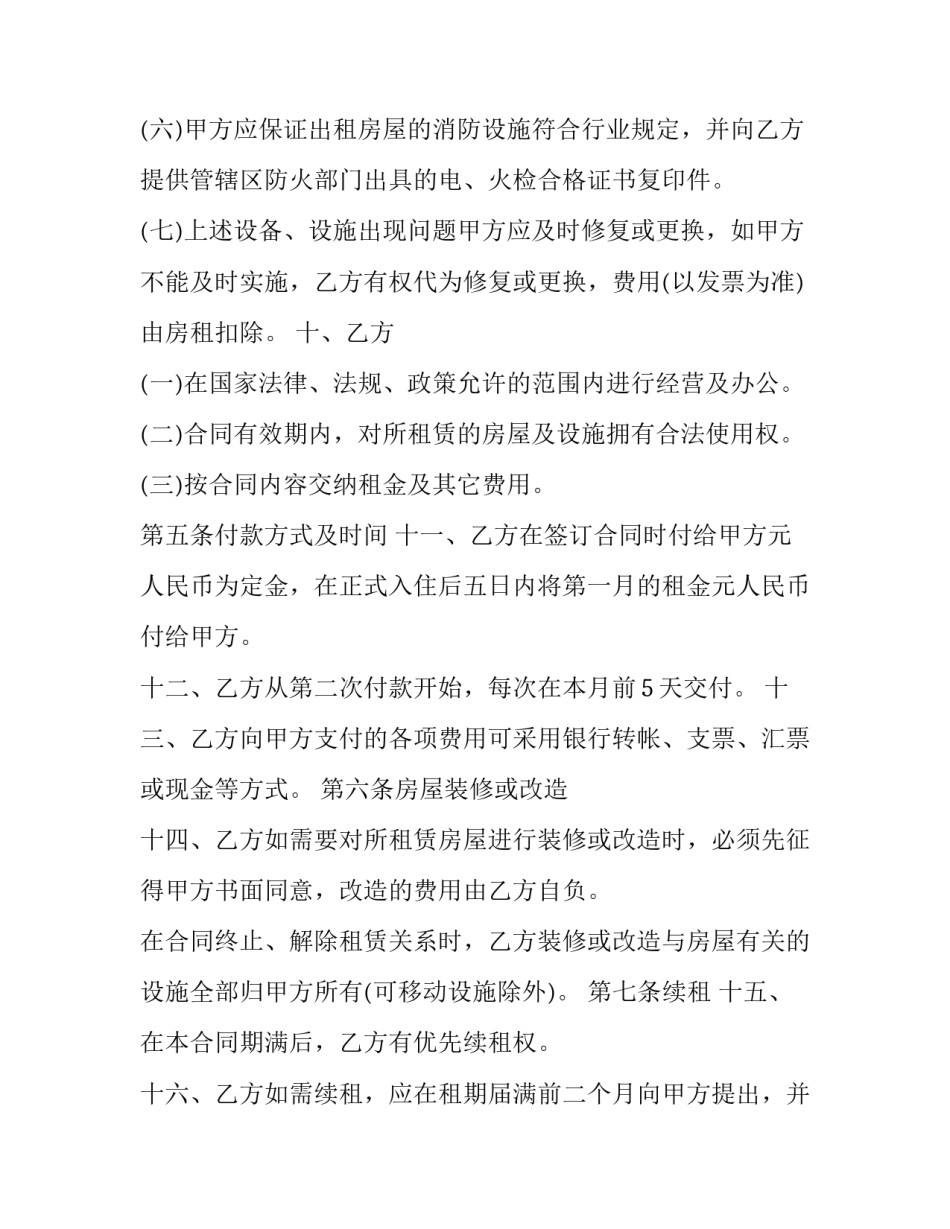 (六)甲方应保证出租房屋的消防设施符合行业规定，并向乙方提供管辖区防火部门出具的电、火检合格证书复印件。

(七)上述设备、设施出现问题甲方应及时修复或更换，如甲方不能及时实施，乙方有权代为修复或更换，费用(以发票为准)由房租扣除。 十、乙方

(一)在国家法律、法规、政策允许的范围内进行经营及办公。

(二)合同有效期内，对所租赁的房屋及设施拥有合法使用权。

(三)按合同内容交纳租金及其它费用。

第五条付款方式及时间 十一、乙方在签订合同时付给甲方元人民币为定金，在正式入住后五日内将第一月的租金元人民币付给甲方。

十二、乙方从第二次付款开始，每次在本月前 5 天交付。 十三、乙方向甲方支付的各项费用可采用银行转帐、支票、汇票或现金等方式。 第六条房屋装修或改造

十四、乙方如需要对所租赁房屋进行装修或改造时，必须先征得甲方书面同意，改造的费用由乙方自负。

在合同终止、解除租赁关系时，乙方装修或改造与房屋有关的设施全部归甲方所有(可移动设施除外)。 第七条续租 十五、在本合同期满后，乙方有优先续租权。

十六、乙方如需续租，应在租期届满前二个月向甲方提出，并